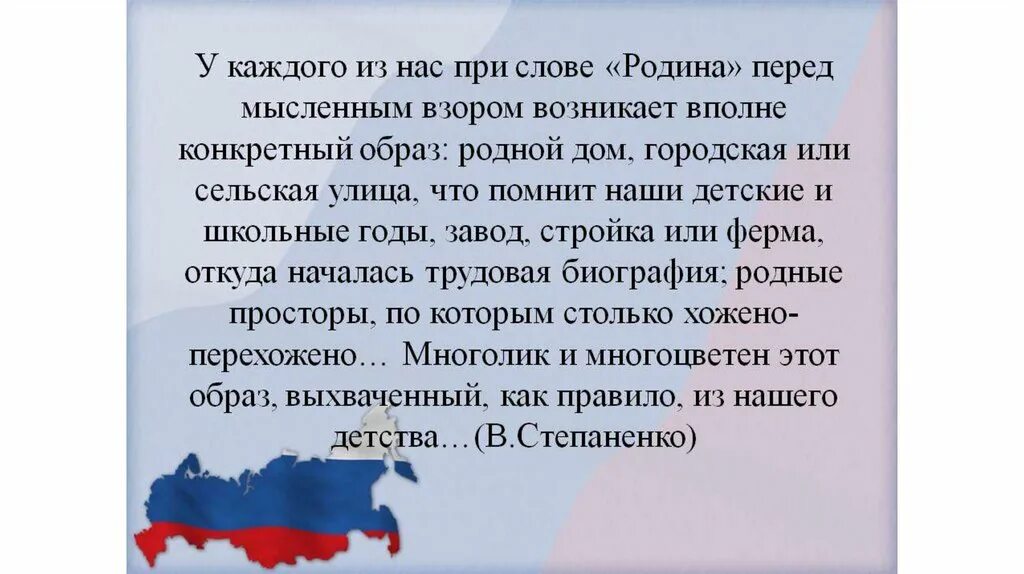 У каждого из нас при слове «Родина» перед мысленным взором возникает вполне конкретный образ: родной дом, городская или сельская улица, что помнит наши детские и школьные годы, завод, стройка или ферма, откуда началась трудовая биография; родные просторы, по которым столько хожено-перехожено… Многолик и многоцветен этот образ, выхваченный, как правило, из нашего детства…(В.Степаненко)